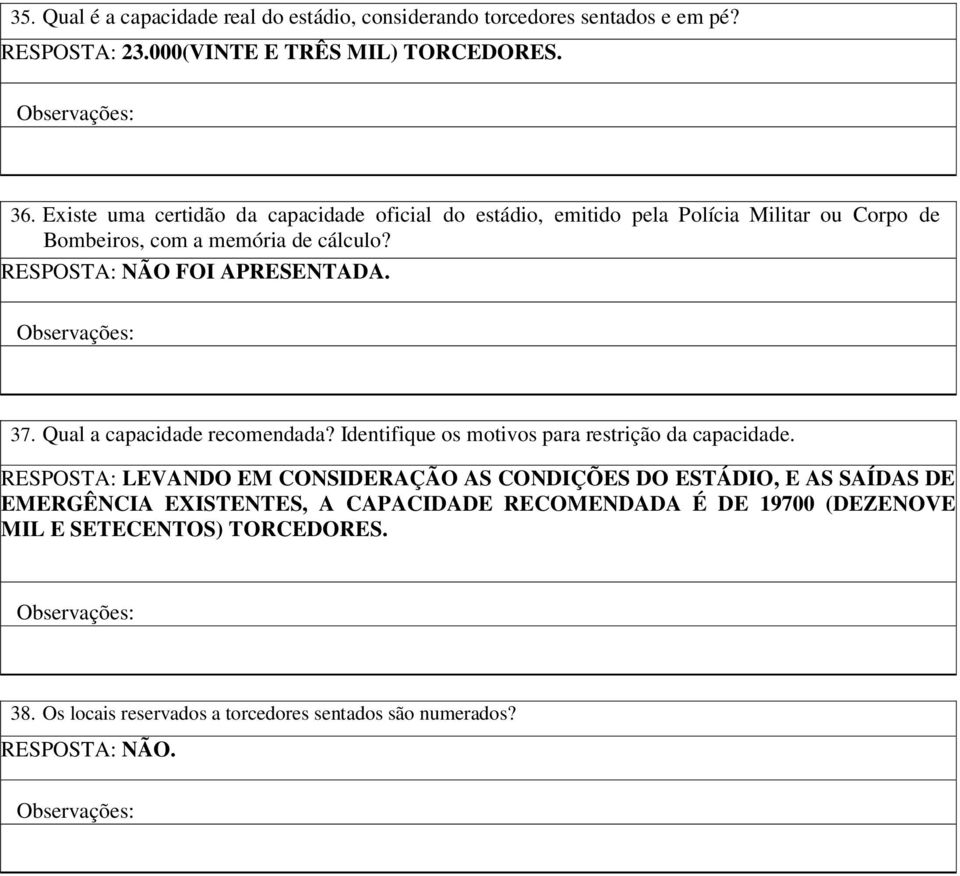 35. Qual é a capacidade real do estádio, considerando torcedores sentados e em pé?

RESPOSTA: 23.000(VINTE E TRÊS MIL) TORCEDORES.

Observações:

36. Existe uma certidão da capacidade oficial do estádio, emitido pela Polícia Militar ou Corpo de Bombeiros, com a memória de cálculo?

RESPOSTA: NÃO FOI APRESENTADA.

Observações:

37. Qual a capacidade recomendada? Identifique os motivos para restrição da capacidade.

RESPOSTA: LEVANDO EM CONSIDERAÇÃO AS CONDIÇÕES DO ESTÁDIO, E AS SAÍDAS DE EMERGÊNCIA EXISTENTES, A CAPACIDADE RECOMENDADA É DE 19700 (DEZENOVE MIL E SETECENTOS) TORCEDORES.

Observações:

38. Os locais reservados a torcedores sentados são numerados?

RESPOSTA: NÃO.

Observações: